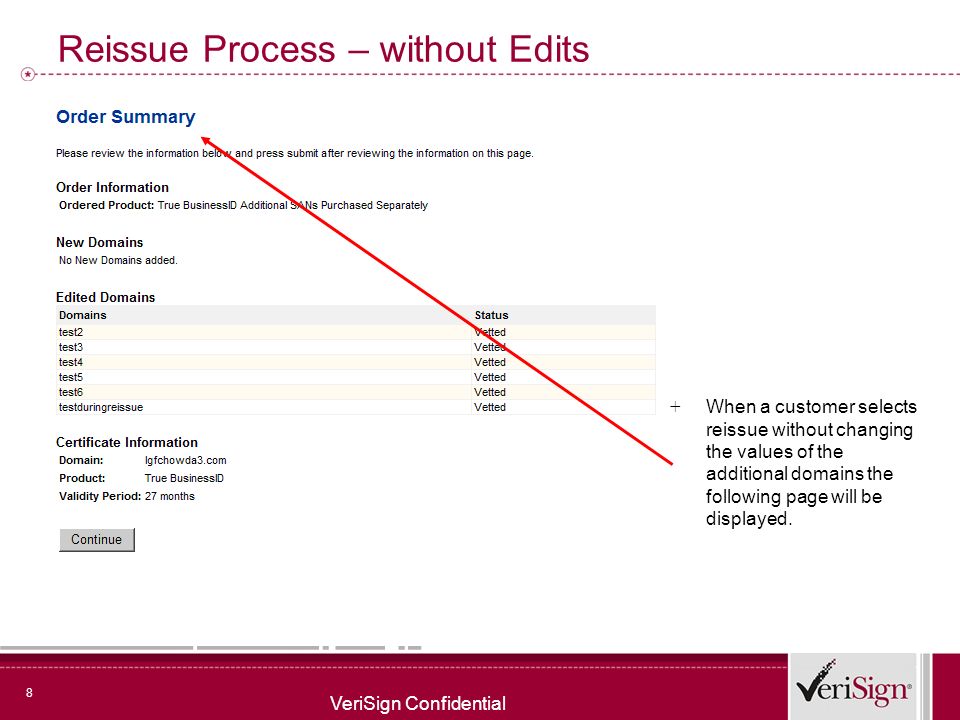 Reissue Process – without Edits

Order Summary

Please review the information below and press submit after reviewing the information on this page.

Order Information

Ordered Product: True BusinessID Additional SANs Purchased Separately

New Domains

No New Domains added.

Edited Domains

| Domains | Status |
|---|---|
| test2 | Vetted |
| test3 | Vetted |
| test4 | Vetted |
| test5 | Vetted |
| test6 | Vetted |
| testduringreissue | Vetted |

Certificate Information

Domain: lgfchowda3.com

Product: True BusinessID

Validity Period: 27 months

Continue

+ When a customer selects reissue without changing the values of the additional domains the following page will be displayed.

8

VeriSign Confidential

VeriSign®